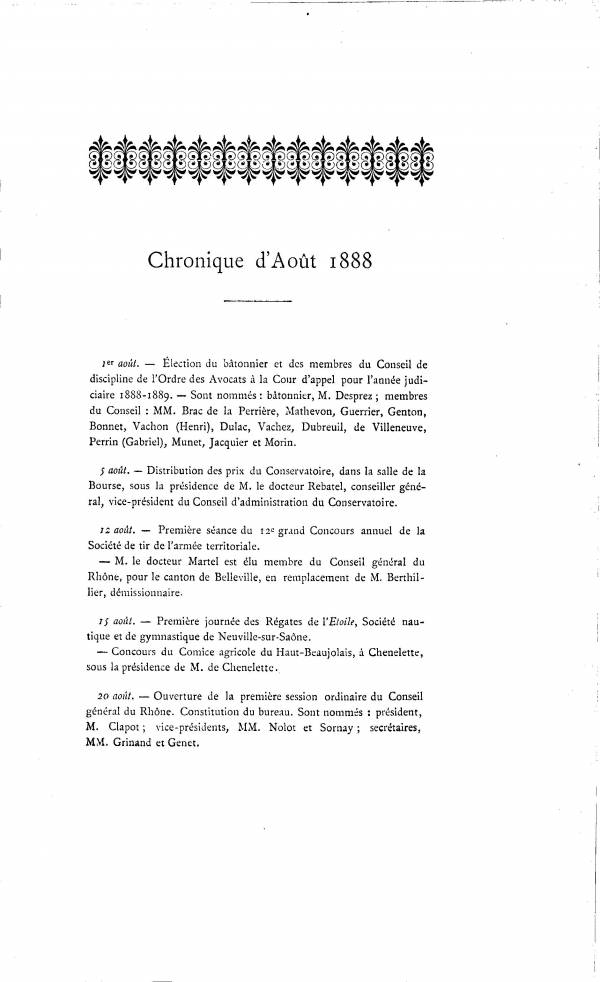 Chronique d'Août 1888

1er août. — Élection du bâtonnier et des membres du Conseil de discipline de l'Ordre des Avocats à la Cour d'appel pour l'année judiciaire 1888-1889. — Sont nommés : bâtonnier, M. Desprez ; membres du Conseil : MM. Brac de la Perrière, Mathevon, Guerrier, Genton, Bonnet, Vachon (Henri), Dulac, Vachez, Dubreuil, de Villeneuve, Perrin (Gabriel), Munet, Jacquier et Morin.

5 août. — Distribution des prix du Conservatoire, dans la salle de la Bourse, sous la présidence de M. le docteur Rebatel, conseiller général, vice-président du Conseil d'administration du Conservatoire.

12 août. — Première séance du 12e grand Concours annuel de la Société de tir de l'armée territoriale.
— M. le docteur Martel est élu membre du Conseil général du Rhône, pour le canton de Belleville, en remplacement de M. Berthillier, démissionnaire.

15 août. — Première journée des Régates de l'Etoile, Société nautique et de gymnastique de Neuville-sur-Saône.
— Concours du Comice agricole du Haut-Beaujolais, à Chenelette, sous la présidence de M. de Chenelette.

20 août. — Ouverture de la première session ordinaire du Conseil général du Rhône. Constitution du bureau. Sont nommés : président, M. Clapot ; vice-présidents, MM. Nolot et Sornay ; secrétaires, MM. Grinand et Genet.